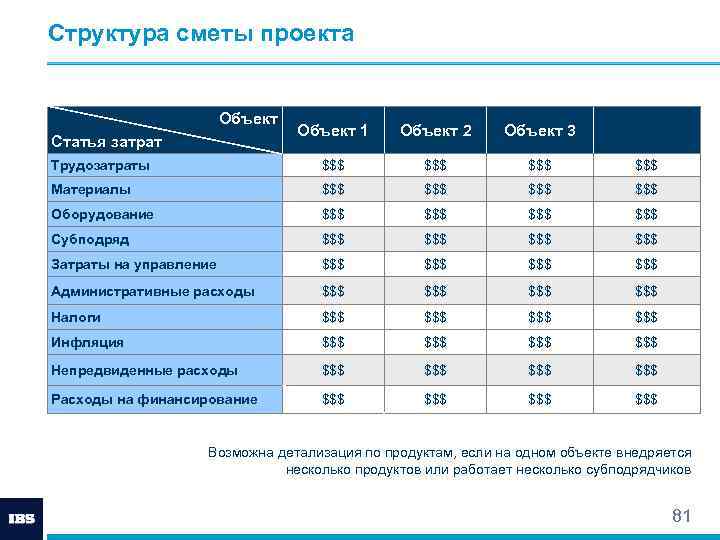 Структура сметы проекта

| Объект / Статья затрат | Объект 1 | Объект 2 | Объект 3 | |
|---|---|---|---|---|
| Трудозатраты | \$\$\$ | \$\$\$ | \$\$\$ | \$\$\$ |
| Материалы | \$\$\$ | \$\$\$ | \$\$\$ | \$\$\$ |
| Оборудование | \$\$\$ | \$\$\$ | \$\$\$ | \$\$\$ |
| Субподряд | \$\$\$ | \$\$\$ | \$\$\$ | \$\$\$ |
| Затраты на управление | \$\$\$ | \$\$\$ | \$\$\$ | \$\$\$ |
| Административные расходы | \$\$\$ | \$\$\$ | \$\$\$ | \$\$\$ |
| Налоги | \$\$\$ | \$\$\$ | \$\$\$ | \$\$\$ |
| Инфляция | \$\$\$ | \$\$\$ | \$\$\$ | \$\$\$ |
| Непредвиденные расходы | \$\$\$ | \$\$\$ | \$\$\$ | \$\$\$ |
| Расходы на финансирование | \$\$\$ | \$\$\$ | \$\$\$ | \$\$\$ |

Возможна детализация по продуктам, если на одном объекте внедряется несколько продуктов или работает несколько субподрядчиков

IBS

81